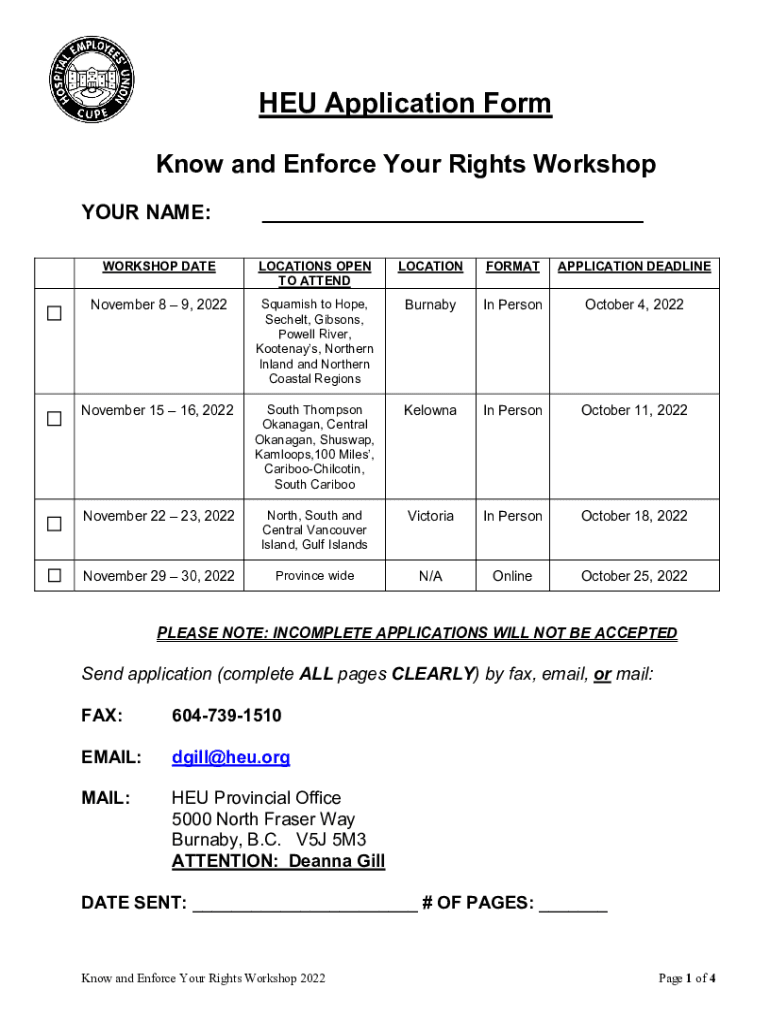 HOSPITAL EMPLOYEES' UNION CUPE

HEU Application Form

Know and Enforce Your Rights Workshop

YOUR NAME: ________________________________

| | WORKSHOP DATE | LOCATIONS OPEN TO ATTEND | LOCATION | FORMAT | APPLICATION DEADLINE |
|---|---|---|---|---|---|
| ☐ | November 8 – 9, 2022 | Squamish to Hope, Sechelt, Gibsons, Powell River, Kootenay's, Northern Inland and Northern Coastal Regions | Burnaby | In Person | October 4, 2022 |
| ☐ | November 15 – 16, 2022 | South Thompson Okanagan, Central Okanagan, Shuswap, Kamloops,100 Miles', Cariboo-Chilcotin, South Cariboo | Kelowna | In Person | October 11, 2022 |
| ☐ | November 22 – 23, 2022 | North, South and Central Vancouver Island, Gulf Islands | Victoria | In Person | October 18, 2022 |
| ☐ | November 29 – 30, 2022 | Province wide | N/A | Online | October 25, 2022 |

PLEASE NOTE: INCOMPLETE APPLICATIONS WILL NOT BE ACCEPTED

Send application (complete ALL pages CLEARLY) by fax, email, or mail:

FAX: 604-739-1510

EMAIL: dgill@heu.org

MAIL: HEU Provincial Office
5000 North Fraser Way
Burnaby, B.C. V5J 5M3
ATTENTION: Deanna Gill

DATE SENT: ______________________ # OF PAGES: _______

Know and Enforce Your Rights Workshop 2022

Page 1 of 4